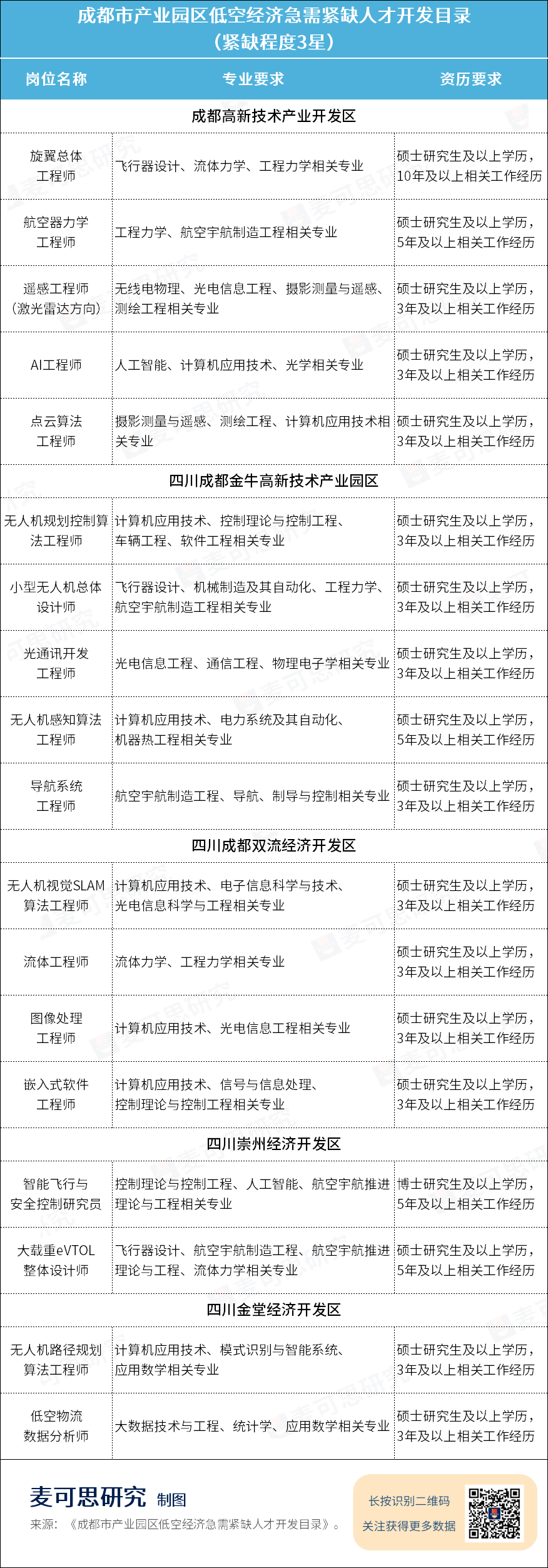 成都市产业园区低空经济急需紧缺人才开发目录
（紧缺程度3星）

| 岗位名称 | 专业要求 | 资历要求 |
|---|---|---|
| 成都高新技术产业开发区 | | |
| 旋翼总体工程师 | 飞行器设计、流体力学、工程力学相关专业 | 硕士研究生及以上学历，10年及以上相关工作经历 |
| 航空器力学工程师 | 工程力学、航空宇航制造工程相关专业 | 硕士研究生及以上学历，5年及以上相关工作经历 |
| 遥感工程师（激光雷达方向） | 无线电物理、光电信息工程、摄影测量与遥感、测绘工程相关专业 | 硕士研究生及以上学历，3年及以上相关工作经历 |
| AI工程师 | 人工智能、计算机应用技术、光学相关专业 | 硕士研究生及以上学历，3年及以上相关工作经历 |
| 点云算法工程师 | 摄影测量与遥感、测绘工程、计算机应用技术相关专业 | 硕士研究生及以上学历，3年及以上相关工作经历 |
| 四川成都金牛高新技术产业园区 | | |
| 无人机规划控制算法工程师 | 计算机应用技术、控制理论与控制工程、车辆工程、软件工程相关专业 | 硕士研究生及以上学历，3年及以上相关工作经历 |
| 小型无人机总体设计师 | 飞行器设计、机械制造及其自动化、工程力学、航空宇航制造工程相关专业 | 硕士研究生及以上学历，3年及以上相关工作经历 |
| 光通讯开发工程师 | 光电信息工程、通信工程、物理电子学相关专业 | 硕士研究生及以上学历，3年及以上相关工作经历 |
| 无人机感知算法工程师 | 计算机应用技术、电力系统及其自动化、机器热工程相关专业 | 硕士研究生及以上学历，5年及以上相关工作经历 |
| 导航系统工程师 | 航空宇航制造工程、导航、制导与控制相关专业 | 硕士研究生及以上学历，3年及以上相关工作经历 |
| 四川成都双流经济开发区 | | |
| 无人机视觉SLAM算法工程师 | 计算机应用技术、电子信息科学与技术、光电信息科学与工程相关专业 | 硕士研究生及以上学历，3年及以上相关工作经历 |
| 流体工程师 | 流体力学、工程力学相关专业 | 硕士研究生及以上学历，3年及以上相关工作经历 |
| 图像处理工程师 | 计算机应用技术、光电信息工程相关专业 | 硕士研究生及以上学历，3年及以上相关工作经历 |
| 嵌入式软件工程师 | 计算机应用技术、信号与信息处理、控制理论与控制工程相关专业 | 硕士研究生及以上学历，3年及以上相关工作经历 |
| 四川崇州经济开发区 | | |
| 智能飞行与安全控制研究员 | 控制理论与控制工程、人工智能、航空宇航推进理论与工程相关专业 | 博士研究生及以上学历，5年及以上相关工作经历 |
| 大载重eVTOL整体设计师 | 飞行器设计、航空宇航制造工程、航空宇航推进理论与工程、流体力学相关专业 | 硕士研究生及以上学历，5年及以上相关工作经历 |
| 四川金堂经济开发区 | | |
| 无人机路径规划算法工程师 | 计算机应用技术、模式识别与智能系统、应用数学相关专业 | 硕士研究生及以上学历，3年及以上相关工作经历 |
| 低空物流数据分析师 | 大数据技术与工程、统计学、应用数学相关专业 | 硕士研究生及以上学历，3年及以上相关工作经历 |

麦可思研究 制图
来源：《成都市产业园区低空经济急需紧缺人才开发目录》。

长按识别二维码
关注获得更多数据